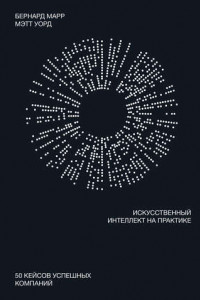 БЕРНАРД МАРР
МЭТТ УОРД

ИСКУССТВЕННЫЙ
ИНТЕЛЛЕКТ НА ПРАКТИКЕ

50 КЕЙСОВ УСПЕШНЫХ
КОМПАНИЙ